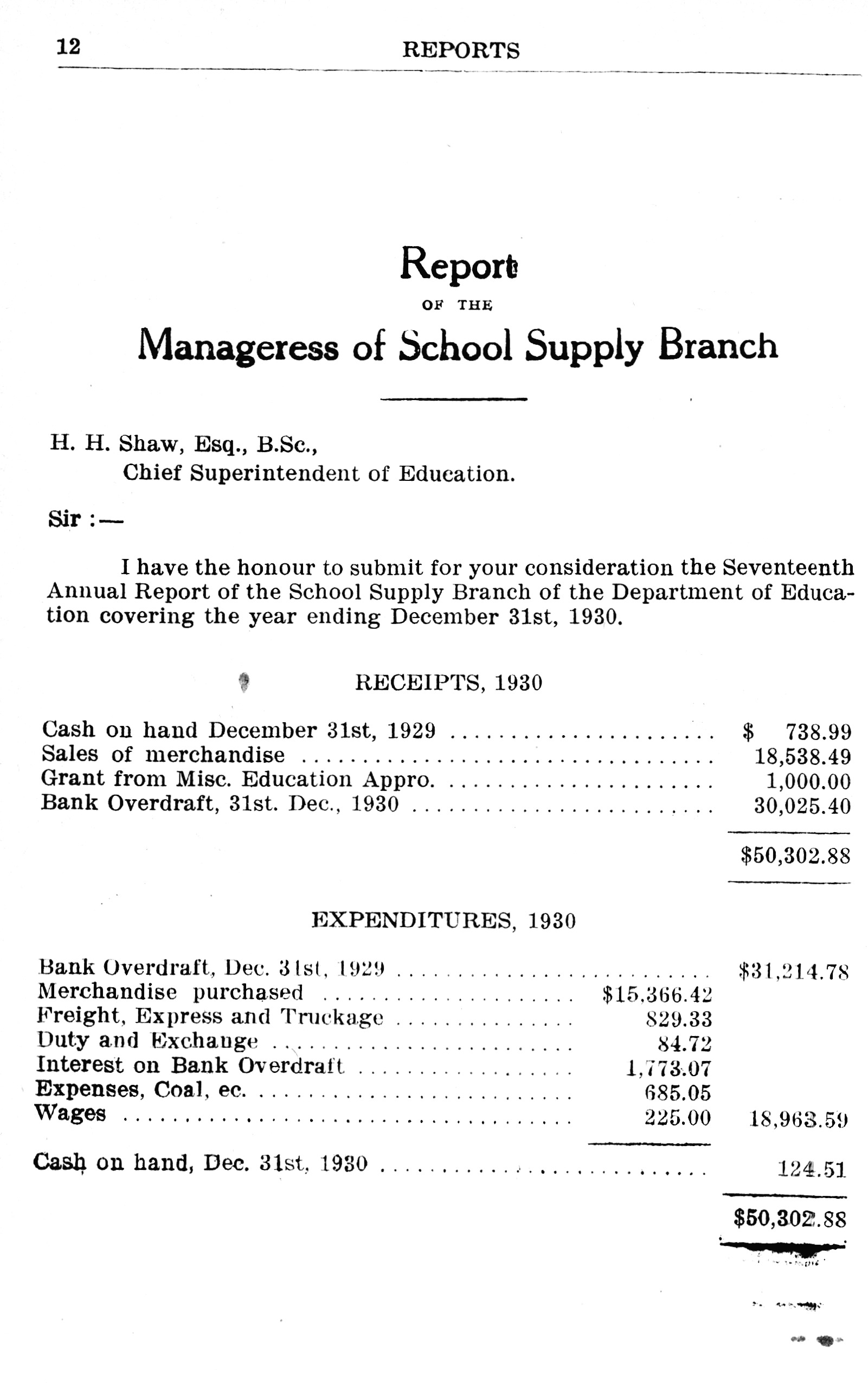 12 REPORTS

Report

OF THE

Manageress of School Supply Branch

H. H. Shaw, Esq., B.Sc.,
Chief Superintendent of Education.

Sir :—

I have the honour to submit for your consideration the Seventeenth Annual Report of the School Supply Branch of the Department of Education covering the year ending December 31st, 1930.

RECEIPTS, 1930

| | |
|---|---|
| Cash on hand December 31st, 1929 | $ 738.99 |
| Sales of merchandise | 18,538.49 |
| Grant from Misc. Education Appro. | 1,000.00 |
| Bank Overdraft, 31st. Dec., 1930 | 30,025.40 |
| | $50,302.88 |

EXPENDITURES, 1930

| | | |
|---|---|---|
| Bank Overdraft, Dec. 31st, 1929 | | $31,214.78 |
| Merchandise purchased | $15,366.42 | |
| Freight, Express and Truckage | 829.33 | |
| Duty and Exchange | 84.72 | |
| Interest on Bank Overdraft | 1,773.07 | |
| Expenses, Coal, ec. | 685.05 | |
| Wages | 225.00 | 18,963.59 |
| Cash on hand, Dec. 31st, 1930 | | 124.51 |
| | | $50,302.88 |